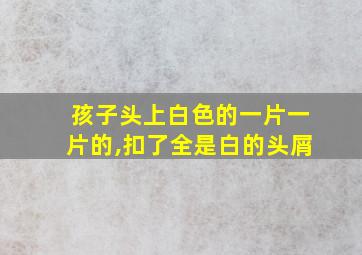 孩子头上白色的一片一片的,扣了全是白的头屑